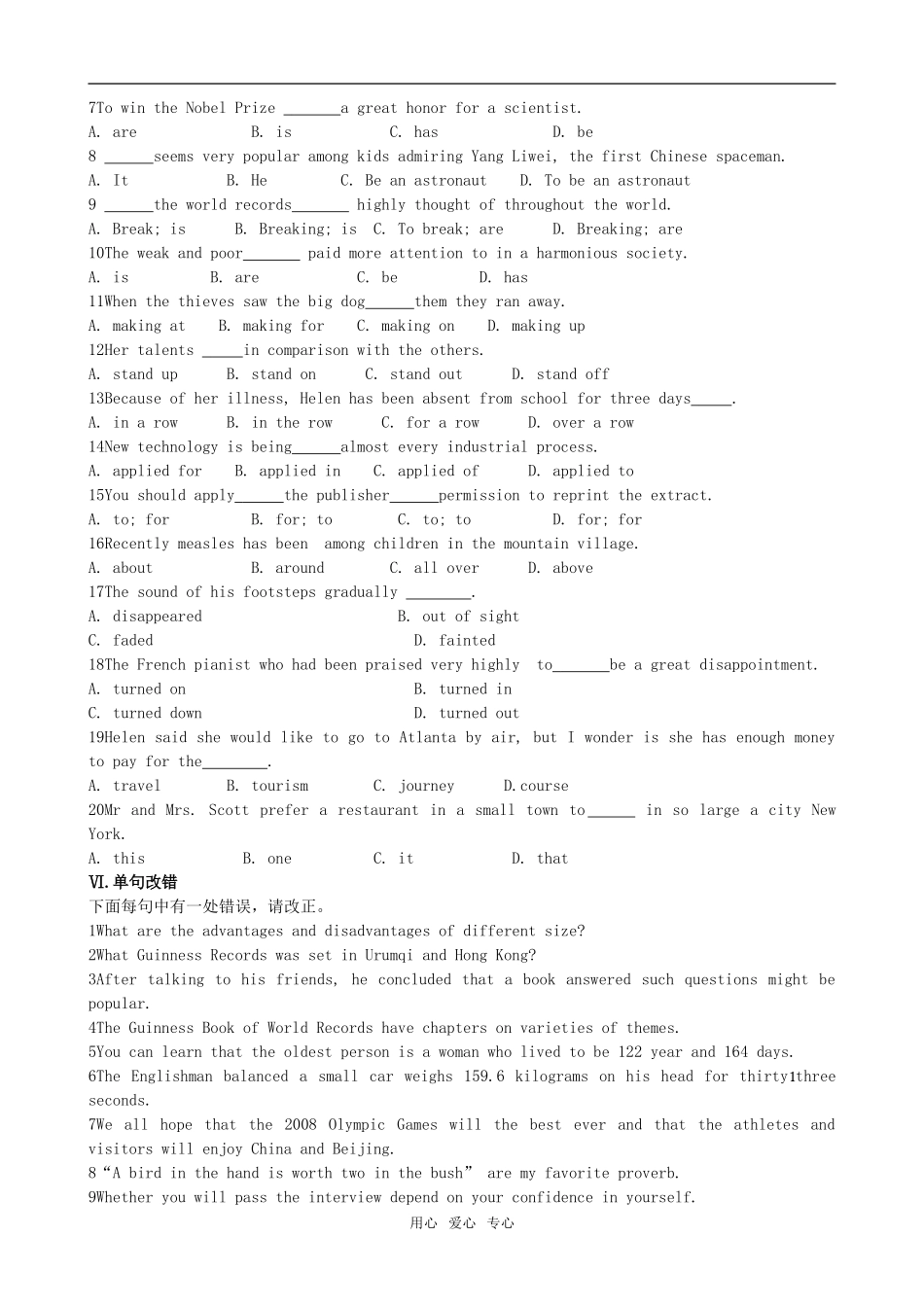 7To win the Nobel Prize _______a great honor for a scientist.
A. are B. is C. has D. be
8 ______seems very popular among kids admiring Yang Liwei, the first Chinese spaceman.
A. It B. He C. Be an astronaut D. To be an astronaut
9 ______the world records_______ highly thought of throughout the world.
A. Break; is B. Breaking; is C. To break; are D. Breaking; are
10The weak and poor_______ paid more attention to in a harmonious society.
A. is B. are C. be D. has
11When the thieves saw the big dog______them they ran away.
A. making at B. making for C. making on D. making up
12Her talents _____in comparison with the others.
A. stand up B. stand on C. stand out D. stand off
13Because of her illness, Helen has been absent from school for three days_____.
A. in a row B. in the row C. for a row D. over a row
14New technology is being______almost every industrial process.
A. applied for B. applied in C. applied of D. applied to
15You should apply______the publisher______permission to reprint the extract.
A. to; for B. for; to C. to; to D. for; for
16Recently measles has been among children in the mountain village.
A. about B. around C. all over D. above
17The sound of his footsteps gradually ________.
A. disappeared B. out of sight
C. faded D. fainted
18The French pianist who had been praised very highly to_______be a great disappointment.
A. turned on B. turned in
C. turned down D. turned out
19Helen said she would like to go to Atlanta by air, but I wonder is she has enough money to pay for the________.
A. travel B. tourism C. journey D.course
20Mr and Mrs. Scott prefer a restaurant in a small town to______ in so large a city New York.
A. this B. one C. it D. that
VI.单句改错
下面每句中有一处错误，请改正。
1What are the advantages and disadvantages of different size?
2What Guinness Records was set in Urumqi and Hong Kong?
3After talking to his friends, he concluded that a book answered such questions might be popular.
4The Guinness Book of World Records have chapters on varieties of themes.
5You can learn that the oldest person is a woman who lived to be 122 year and 164 days.
6The Englishman balanced a small car weighs 159.6 kilograms on his head for thirty1three seconds.
7We all hope that the 2008 Olympic Games will the best ever and that the athletes and visitors will enjoy China and Beijing.
8“A bird in the hand is worth two in the bush” are my favorite proverb.
9Whether you will pass the interview depend on your confidence in yourself.
用心 爱心 专心